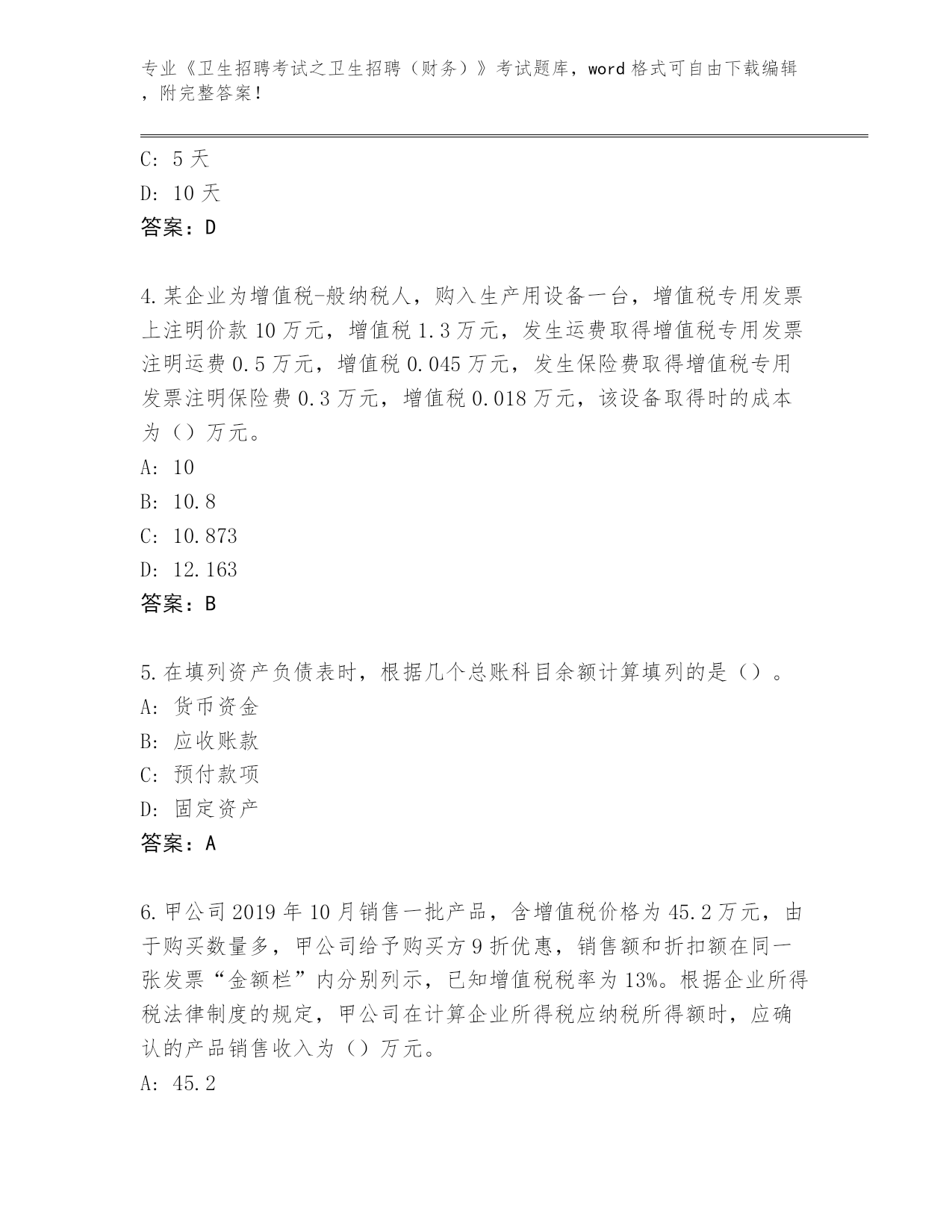 专业《卫生招聘考试之卫生招聘（财务）》考试题库，word 格式可自由下载编辑，附完整答案！

C: 5 天
D: 10 天
答案：D

4.某企业为增值税-般纳税人，购入生产用设备一台，增值税专用发票上注明价款 10 万元，增值税 1.3 万元，发生运费取得增值税专用发票注明运费 0.5 万元，增值税 0.045 万元，发生保险费取得增值税专用发票注明保险费 0.3 万元，增值税 0.018 万元，该设备取得时的成本为（）万元。
A: 10
B: 10.8
C: 10.873
D: 12.163
答案：B

5.在填列资产负债表时，根据几个总账科目余额计算填列的是（）。
A: 货币资金
B: 应收账款
C: 预付款项
D: 固定资产
答案：A

6.甲公司 2019 年 10 月销售一批产品，含增值税价格为 45.2 万元，由于购买数量多，甲公司给予购买方 9 折优惠，销售额和折扣额在同一张发票“金额栏”内分别列示，已知增值税税率为 13%。根据企业所得税法律制度的规定，甲公司在计算企业所得税应纳税所得额时，应确认的产品销售收入为（）万元。
A: 45.2